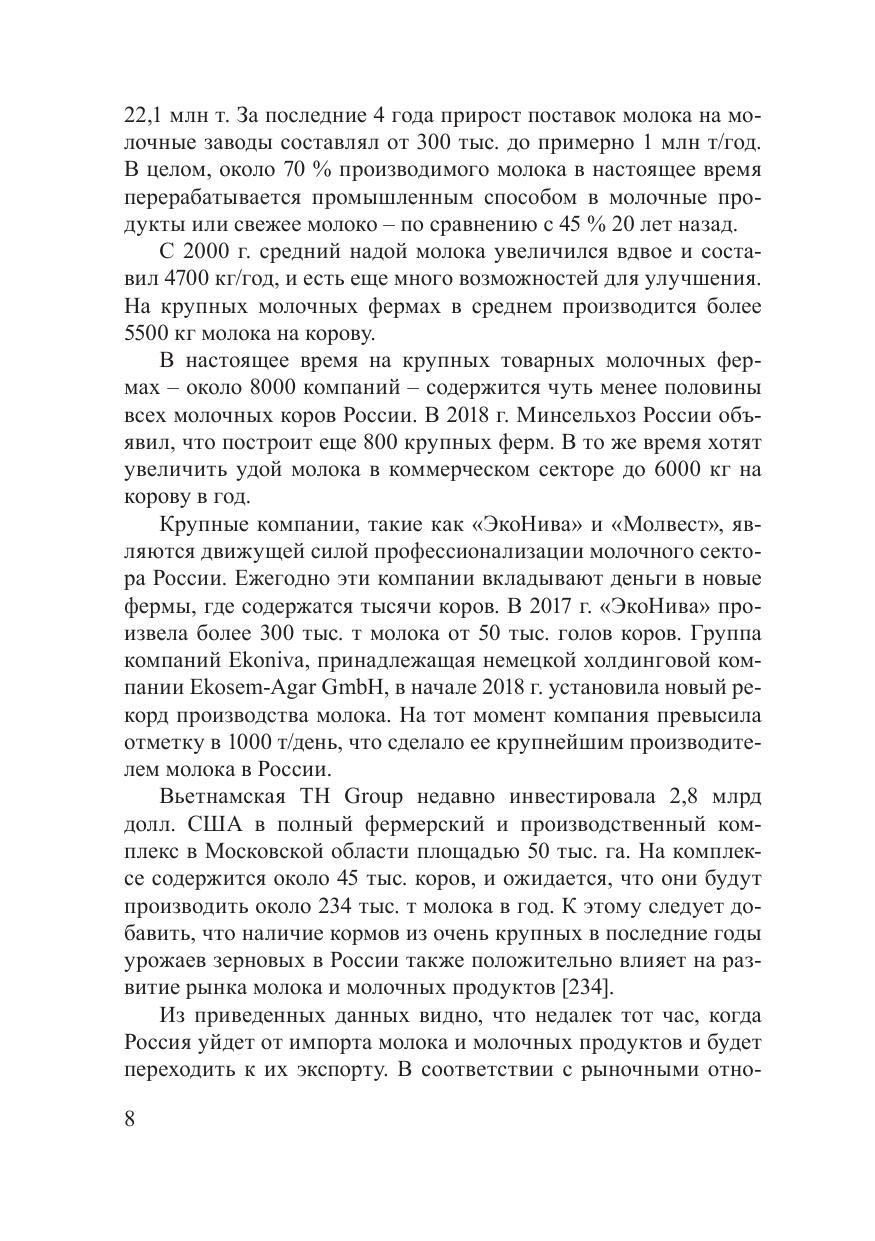 22,1 млн т. За последние 4 года прирост поставок молока на молочные заводы составлял от 300 тыс. до примерно 1 млн т/год. В целом, около 70 % производимого молока в настоящее время перерабатывается промышленным способом в молочные продукты или свежее молоко – по сравнению с 45 % 20 лет назад.

С 2000 г. средний надой молока увеличился вдвое и составил 4700 кг/год, и есть еще много возможностей для улучшения. На крупных молочных фермах в среднем производится более 5500 кг молока на корову.

В настоящее время на крупных товарных молочных фермах – около 8000 компаний – содержится чуть менее половины всех молочных коров России. В 2018 г. Минсельхоз России объявил, что построит еще 800 крупных ферм. В то же время хотят увеличить удой молока в коммерческом секторе до 6000 кг на корову в год.

Крупные компании, такие как «ЭкоНива» и «Молвест», являются движущей силой профессионализации молочного сектора России. Ежегодно эти компании вкладывают деньги в новые фермы, где содержатся тысячи коров. В 2017 г. «ЭкоНива» произвела более 300 тыс. т молока от 50 тыс. голов коров. Группа компаний Ekoniva, принадлежащая немецкой холдинговой компании Ekosem-Agar GmbH, в начале 2018 г. установила новый рекорд производства молока. На тот момент компания превысила отметку в 1000 т/день, что сделало ее крупнейшим производителем молока в России.

Вьетнамская TH Group недавно инвестировала 2,8 млрд долл. США в полный фермерский и производственный комплекс в Московской области площадью 50 тыс. га. На комплексе содержится около 45 тыс. коров, и ожидается, что они будут производить около 234 тыс. т молока в год. К этому следует добавить, что наличие кормов из очень крупных в последние годы урожаев зерновых в России также положительно влияет на развитие рынка молока и молочных продуктов [234].

Из приведенных данных видно, что недалек тот час, когда Россия уйдет от импорта молока и молочных продуктов и будет переходить к их экспорту. В соответствии с рыночными отно-

8